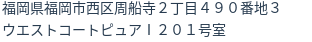 福岡県福岡市西区周船寺２丁目４９０番地３
ウエストコートピュアＩ２０１号室